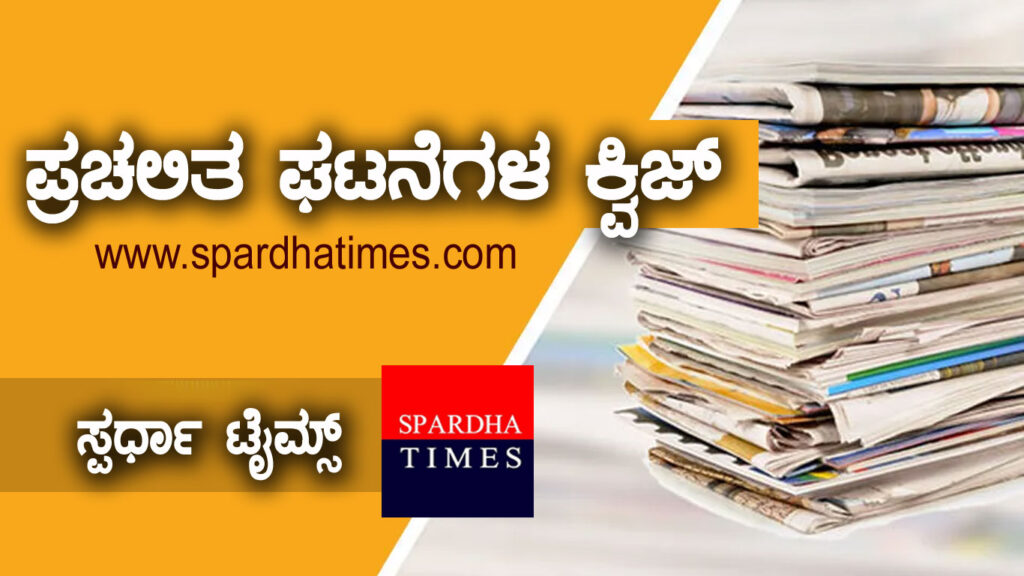 ಪ್ರಚಲಿತ ಘಟನೆಗಳ ಕ್ವಿಜ್

www.spardhatimes.com

ಸ್ಪರ್ಧಾ ಟೈಮ್ಸ್

SPARDHA TIMES